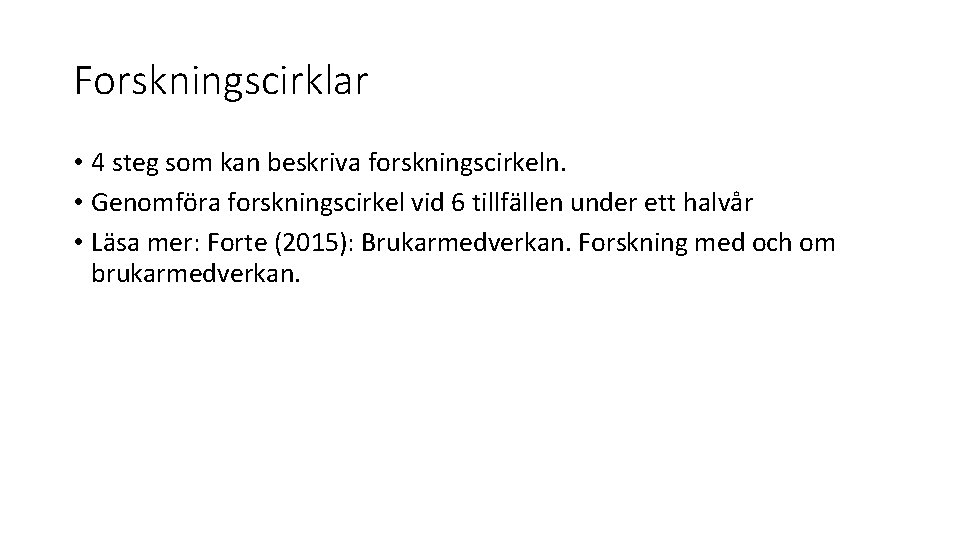 Forskningscirklar

• 4 steg som kan beskriva forskningscirkeln.
• Genomföra forskningscirkel vid 6 tillfällen under ett halvår
• Läsa mer: Forte (2015): Brukarmedverkan. Forskning med och om brukarmedverkan.